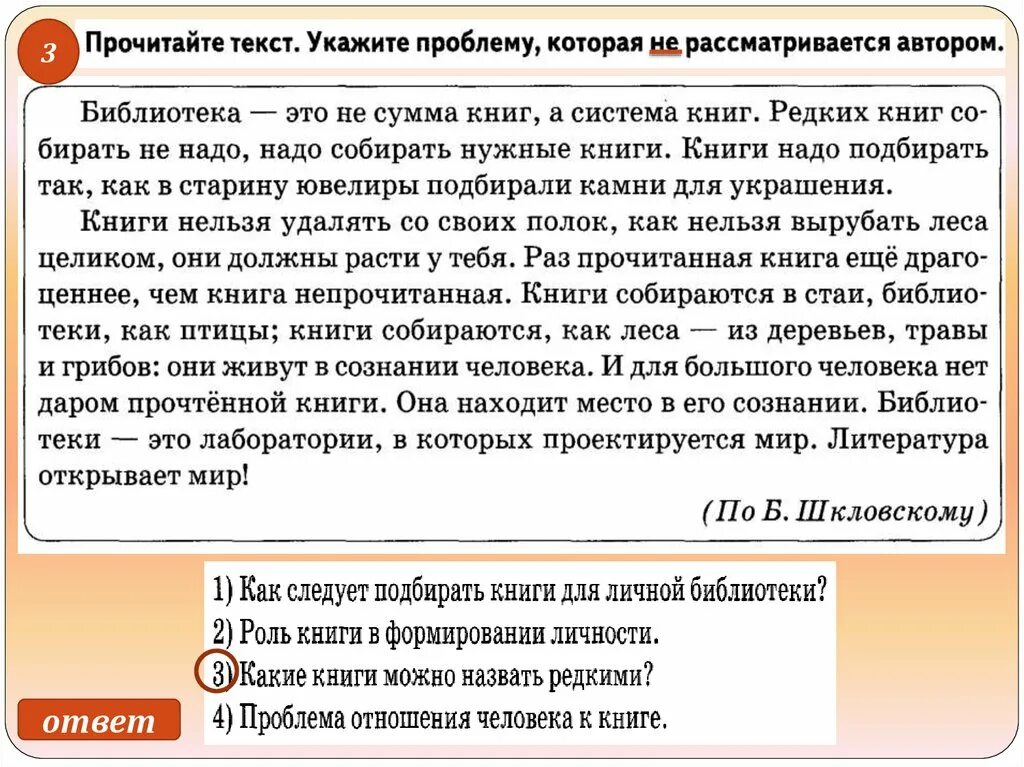 3

Прочитайте текст. Укажите проблему, которая не рассматривается автором.

Библиотека — это не сумма книг, а система книг. Редких книг собирать не надо, надо собирать нужные книги. Книги надо подбирать так, как в старину ювелиры подбирали камни для украшения.

Книги нельзя удалять со своих полок, как нельзя вырубать леса целиком, они должны расти у тебя. Раз прочитанная книга ещё драгоценнее, чем книга непрочитанная. Книги собираются в стаи, библиотеки, как птицы; книги собираются, как леса — из деревьев, травы и грибов: они живут в сознании человека. И для большого человека нет даром прочтённой книги. Она находит место в его сознании. Библиотеки — это лаборатории, в которых проектируется мир. Литература открывает мир!

(По Б. Шкловскому)

1) Как следует подбирать книги для личной библиотеки?
2) Роль книги в формировании личности.
3) Какие книги можно назвать редкими?
4) Проблема отношения человека к книге.

ответ